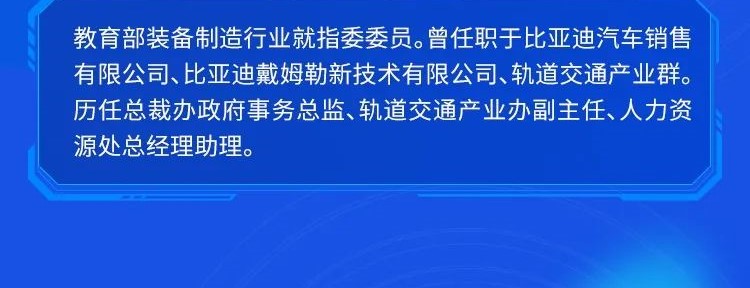 教育部装备制造行业就指委委员。曾任职于比亚迪汽车销售有限公司、比亚迪戴姆勒新技术有限公司、轨道交通产业群。历任总裁办政府事务总监、轨道交通产业办副主任、人力资源处总经理助理。